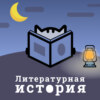 Литературная
ИСТОРИЯ